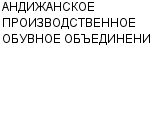 АНДИЖАНСКОЕ ПРОИЗВОДСТВЕННОЕ ОБУВНОЕ ОБЪЕДИНЕНИ